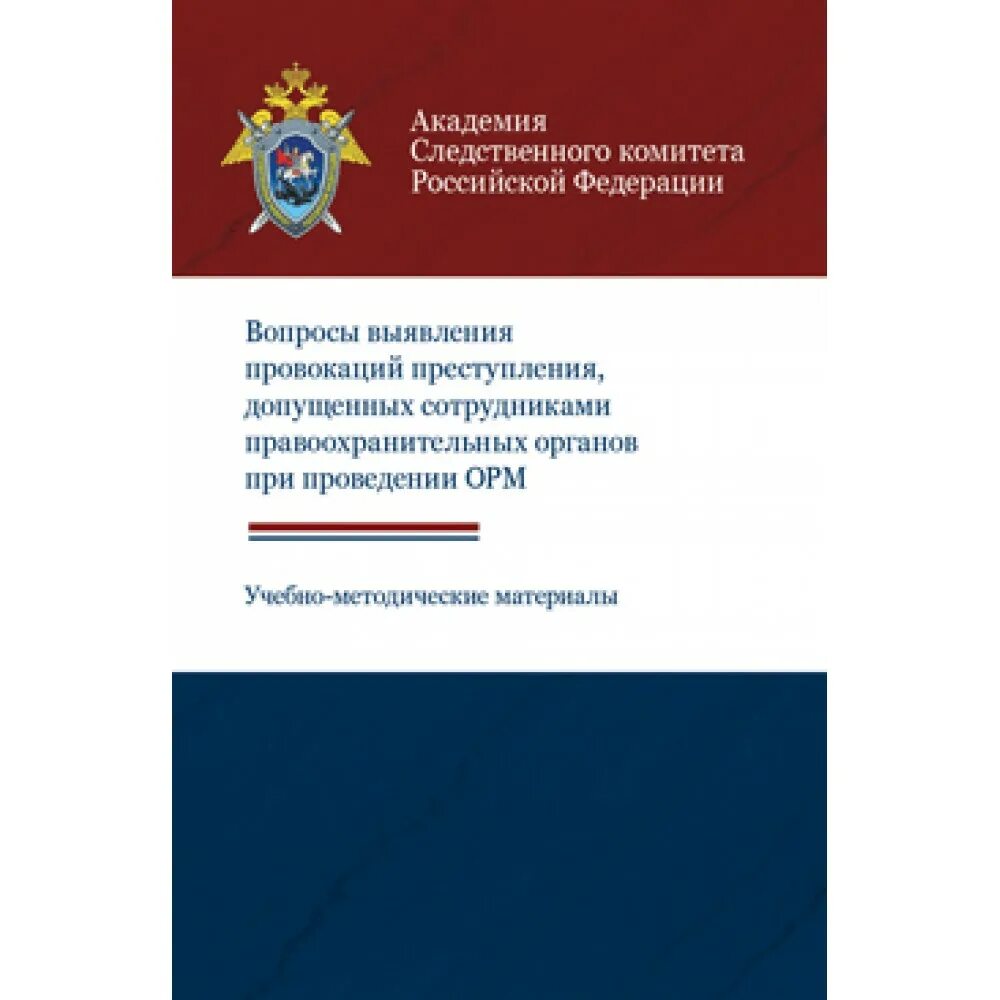 Академия Следственного комитета Российской Федерации

Вопросы выявления провокаций преступления, допущенных сотрудниками правоохранительных органов при проведении ОРМ

Учебно-методические материалы